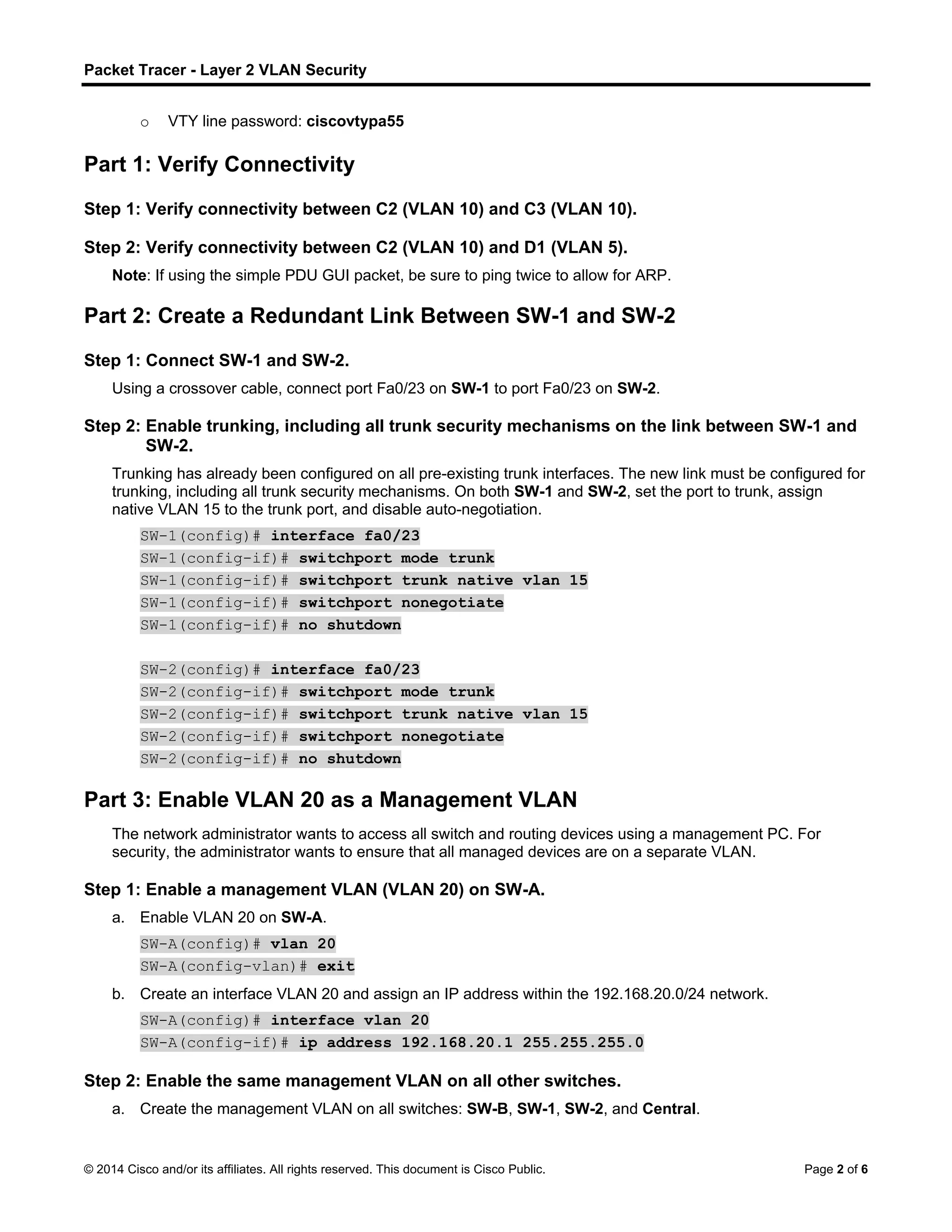 Packet Tracer - Layer 2 VLAN Security

o VTY line password: ciscovtypa55

Part 1: Verify Connectivity

Step 1: Verify connectivity between C2 (VLAN 10) and C3 (VLAN 10).

Step 2: Verify connectivity between C2 (VLAN 10) and D1 (VLAN 5).

Note: If using the simple PDU GUI packet, be sure to ping twice to allow for ARP.

Part 2: Create a Redundant Link Between SW-1 and SW-2

Step 1: Connect SW-1 and SW-2.

Using a crossover cable, connect port Fa0/23 on SW-1 to port Fa0/23 on SW-2.

Step 2: Enable trunking, including all trunk security mechanisms on the link between SW-1 and SW-2.

Trunking has already been configured on all pre-existing trunk interfaces. The new link must be configured for trunking, including all trunk security mechanisms. On both SW-1 and SW-2, set the port to trunk, assign native VLAN 15 to the trunk port, and disable auto-negotiation.

SW-1(config)# interface fa0/23
SW-1(config-if)# switchport mode trunk
SW-1(config-if)# switchport trunk native vlan 15
SW-1(config-if)# switchport nonegotiate
SW-1(config-if)# no shutdown

SW-2(config)# interface fa0/23
SW-2(config-if)# switchport mode trunk
SW-2(config-if)# switchport trunk native vlan 15
SW-2(config-if)# switchport nonegotiate
SW-2(config-if)# no shutdown

Part 3: Enable VLAN 20 as a Management VLAN

The network administrator wants to access all switch and routing devices using a management PC. For security, the administrator wants to ensure that all managed devices are on a separate VLAN.

Step 1: Enable a management VLAN (VLAN 20) on SW-A.

a. Enable VLAN 20 on SW-A.

SW-A(config)# vlan 20
SW-A(config-vlan)# exit

b. Create an interface VLAN 20 and assign an IP address within the 192.168.20.0/24 network.

SW-A(config)# interface vlan 20
SW-A(config-if)# ip address 192.168.20.1 255.255.255.0

Step 2: Enable the same management VLAN on all other switches.

a. Create the management VLAN on all switches: SW-B, SW-1, SW-2, and Central.

© 2014 Cisco and/or its affiliates. All rights reserved. This document is Cisco Public. Page 2 of 6